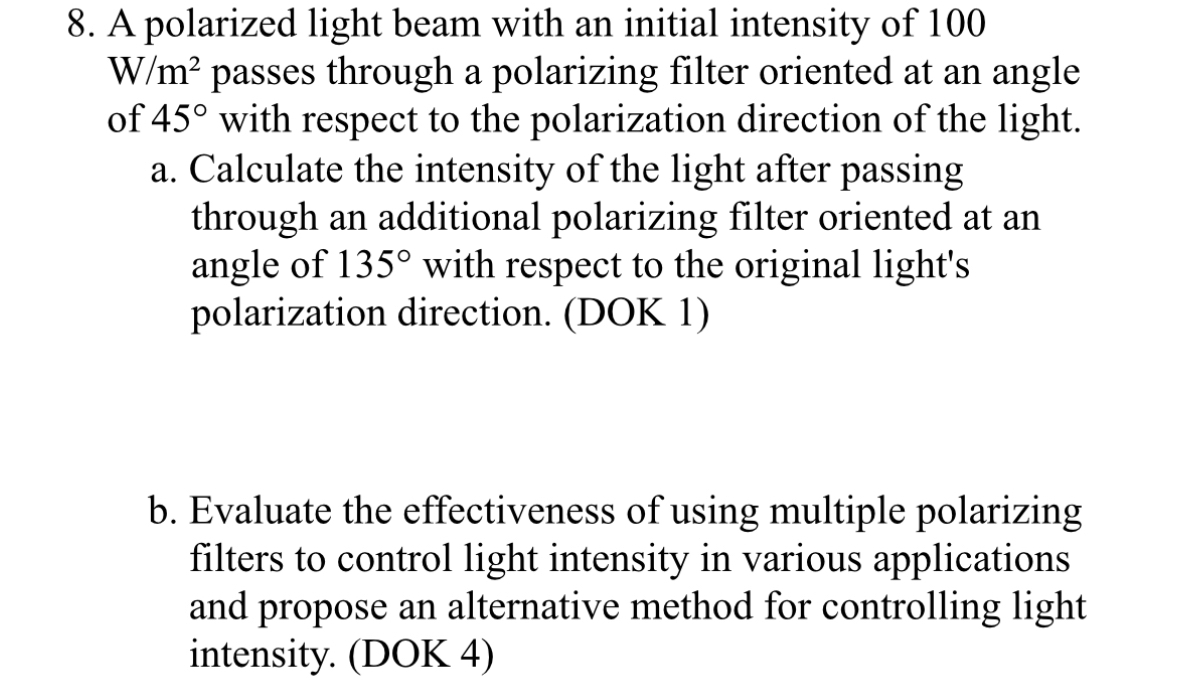 8. A polarized light beam with an initial intensity of 100 W/m² passes through a polarizing filter oriented at an angle of 45° with respect to the polarization direction of the light.

a. Calculate the intensity of the light after passing through an additional polarizing filter oriented at an angle of 135° with respect to the original light's polarization direction. (DOK 1)

b. Evaluate the effectiveness of using multiple polarizing filters to control light intensity in various applications and propose an alternative method for controlling light intensity. (DOK 4)